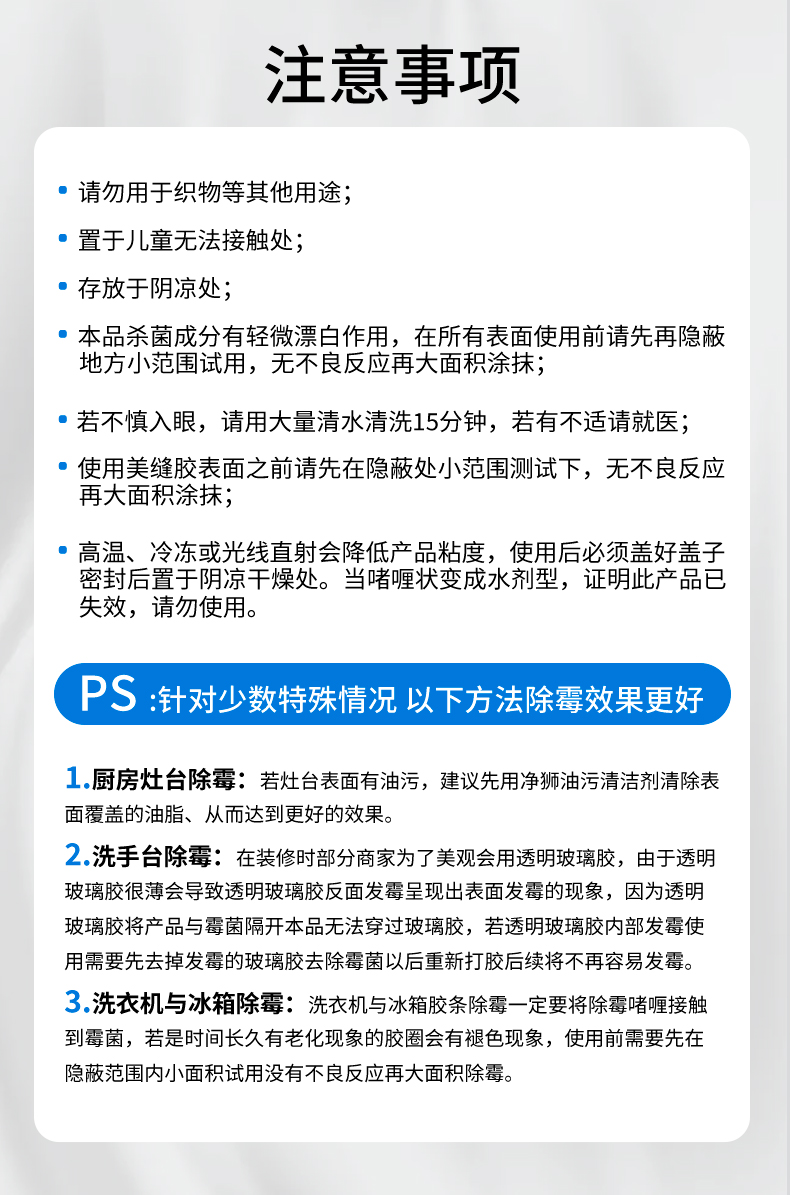 注意事项

• 请勿用于织物等其他用途；

• 置于儿童无法接触处；

• 存放于阴凉处；

• 本品杀菌成分有轻微漂白作用，在所有表面使用前请先再隐蔽地方小范围试用，无不良反应再大面积涂抹；

• 若不慎入眼，请用大量清水清洗15分钟，若有不适请就医；

• 使用美缝胶表面之前请先在隐蔽处小范围测试下，无不良反应再大面积涂抹；

• 高温、冷冻或光线直射会降低产品粘度，使用后必须盖好盖子密封后置于阴凉干燥处。当啫喱状变成水剂型，证明此产品已失效，请勿使用。

PS :针对少数特殊情况 以下方法除霉效果更好

1.厨房灶台除霉：若灶台表面有油污，建议先用净狮油污清洁剂清除表面覆盖的油脂、从而达到更好的效果。

2.洗手台除霉：在装修时部分商家为了美观会用透明玻璃胶，由于透明玻璃胶很薄会导致透明玻璃胶反面发霉呈现出表面发霉的现象，因为透明玻璃胶将产品与霉菌隔开本品无法穿过玻璃胶，若透明玻璃胶内部发霉使用需要先去掉发霉的玻璃胶去除霉菌以后重新打胶后续将不再容易发霉。

3.洗衣机与冰箱除霉：洗衣机与冰箱胶条除霉一定要将除霉啫喱接触到霉菌，若是时间长久有老化现象的胶圈会有褪色现象，使用前需要先在隐蔽范围内小面积试用没有不良反应再大面积除霉。